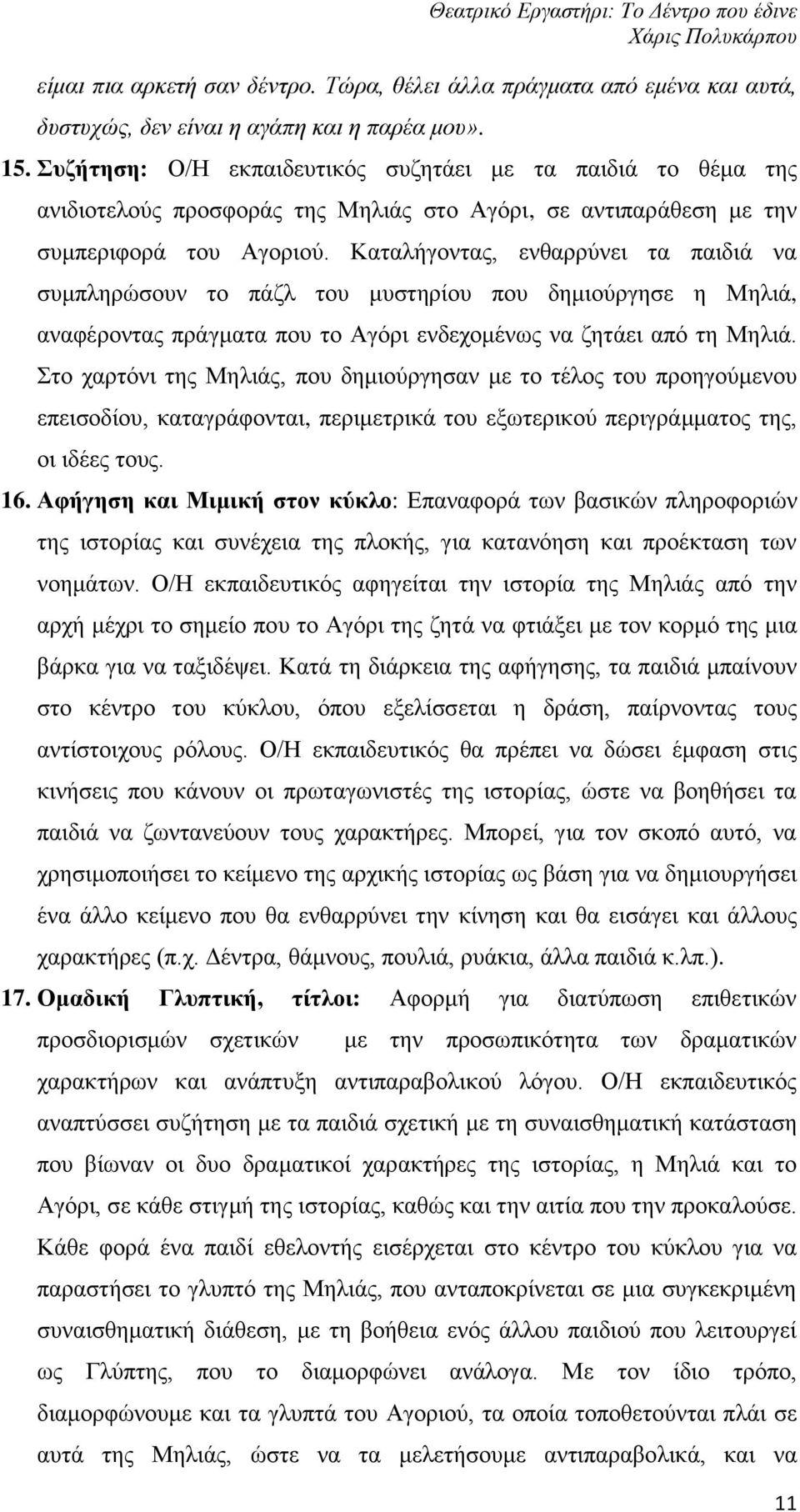 Θεατρικό Εργαστήρι: Το Δέντρο που έδινε
Χάρις Πολυκάρπου

είμαι πια αρκετή σαν δέντρο. Τώρα, θέλει άλλα πράγματα από εμένα και αυτά, δυστυχώς, δεν είναι η αγάπη και η παρέα μου».

15. Συζήτηση: Ο/Η εκπαιδευτικός συζητάει με τα παιδιά το θέμα της ανιδιοτελούς προσφοράς της Μηλιάς στο Αγόρι, σε αντιπαράθεση με την συμπεριφορά του Αγοριού. Καταλήγοντας, ενθαρρύνει τα παιδιά να συμπληρώσουν το πάζλ του μυστηρίου που δημιούργησε η Μηλιά, αναφέροντας πράγματα που το Αγόρι ενδεχομένως να ζητάει από τη Μηλιά. Στο χαρτόνι της Μηλιάς, που δημιούργησαν με το τέλος του προηγούμενου επεισοδίου, καταγράφονται, περιμετρικά του εξωτερικού περιγράμματος της, οι ιδέες τους.

16. Αφήγηση και Μιμική στον κύκλο: Επαναφορά των βασικών πληροφοριών της ιστορίας και συνέχεια της πλοκής, για κατανόηση και προέκταση των νοημάτων. Ο/Η εκπαιδευτικός αφηγείται την ιστορία της Μηλιάς από την αρχή μέχρι το σημείο που το Αγόρι της ζητά να φτιάξει με τον κορμό της μια βάρκα για να ταξιδέψει. Κατά τη διάρκεια της αφήγησης, τα παιδιά μπαίνουν στο κέντρο του κύκλου, όπου εξελίσσεται η δράση, παίρνοντας τους αντίστοιχους ρόλους. Ο/Η εκπαιδευτικός θα πρέπει να δώσει έμφαση στις κινήσεις που κάνουν οι πρωταγωνιστές της ιστορίας, ώστε να βοηθήσει τα παιδιά να ζωντανεύουν τους χαρακτήρες. Μπορεί, για τον σκοπό αυτό, να χρησιμοποιήσει το κείμενο της αρχικής ιστορίας ως βάση για να δημιουργήσει ένα άλλο κείμενο που θα ενθαρρύνει την κίνηση και θα εισάγει και άλλους χαρακτήρες (π.χ. Δέντρα, θάμνους, πουλιά, ρυάκια, άλλα παιδιά κ.λπ.).

17. Ομαδική Γλυπτική, τίτλοι: Αφορμή για διατύπωση επιθετικών προσδιορισμών σχετικών με την προσωπικότητα των δραματικών χαρακτήρων και ανάπτυξη αντιπαραβολικού λόγου. Ο/Η εκπαιδευτικός αναπτύσσει συζήτηση με τα παιδιά σχετικά με τη συναισθηματική κατάσταση που βίωναν οι δυο δραματικοί χαρακτήρες της ιστορίας, η Μηλιά και το Αγόρι, σε κάθε στιγμή της ιστορίας, καθώς και την αιτία που την προκαλούσε. Κάθε φορά ένα παιδί εθελοντής εισέρχεται στο κέντρο του κύκλου για να παραστήσει το γλυπτό της Μηλιάς, που ανταποκρίνεται σε μια συγκεκριμένη συναισθηματική διάθεση, με τη βοήθεια ενός άλλου παιδιού που λειτουργεί ως Γλύπτης, που το διαμορφώνει ανάλογα. Με τον ίδιο τρόπο, διαμορφώνουμε και τα γλυπτά του Αγοριού, τα οποία τοποθετούνται πλάι σε αυτά της Μηλιάς, ώστε να τα μελετήσουμε αντιπαραβολικά, και να

11